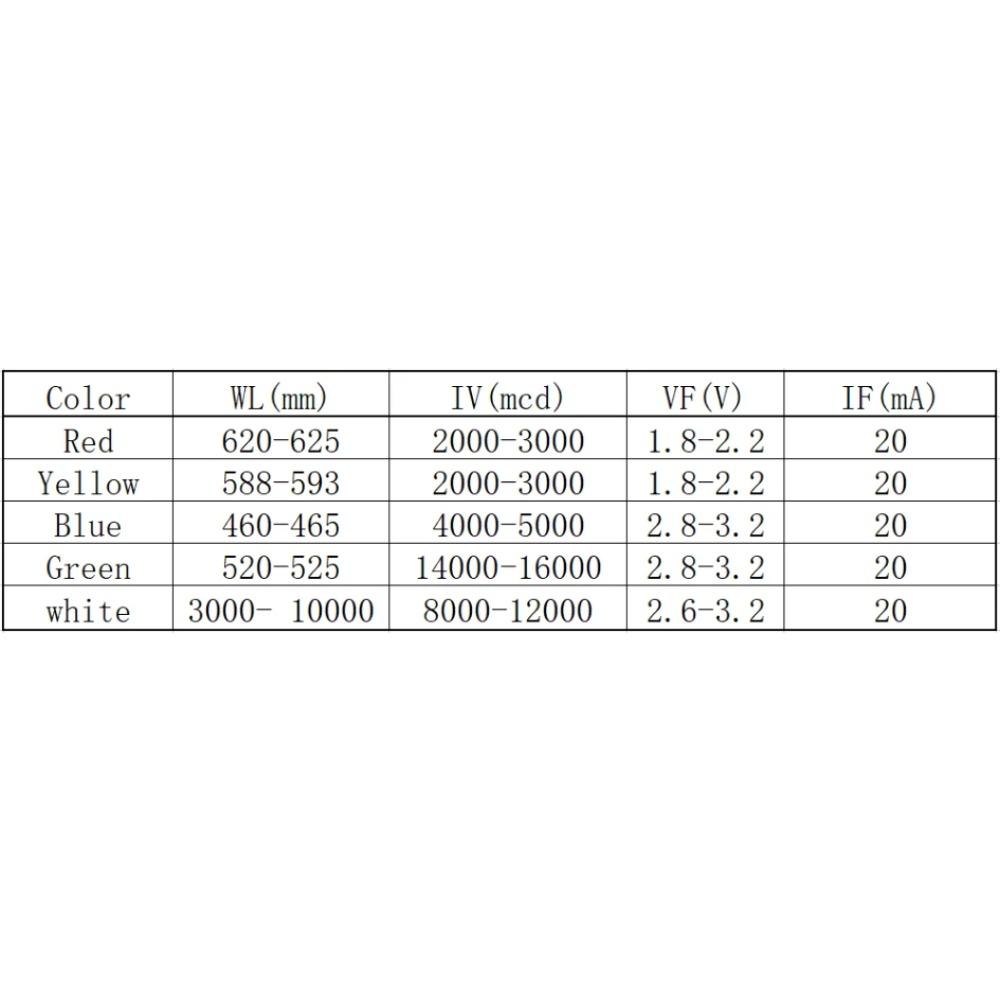 | Color | WL(mm) | IV(mcd) | VF(V) | IF(mA) |
|---|---|---|---|---|
| Red | 620-625 | 2000-3000 | 1.8-2.2 | 20 |
| Yellow | 588-593 | 2000-3000 | 1.8-2.2 | 20 |
| Blue | 460-465 | 4000-5000 | 2.8-3.2 | 20 |
| Green | 520-525 | 14000-16000 | 2.8-3.2 | 20 |
| white | 3000- 10000 | 8000-12000 | 2.6-3.2 | 20 |